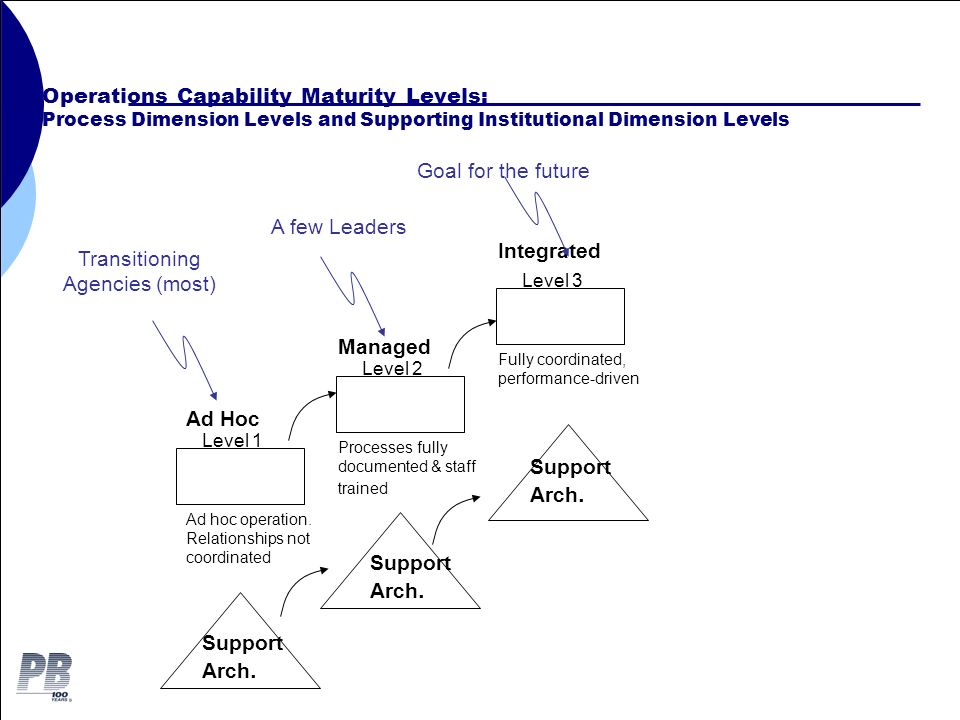 Operations Capability Maturity Levels:
Process Dimension Levels and Supporting Institutional Dimension Levels

Goal for the future

A few Leaders

Transitioning Agencies (most)

Integrated
Level 3

Fully coordinated, performance-driven

Managed
Level 2

Processes fully documented & staff trained

Ad Hoc
Level 1

Ad hoc operation. Relationships not coordinated

Support Arch.

Support Arch.

Support Arch.

PB
100 YEARS